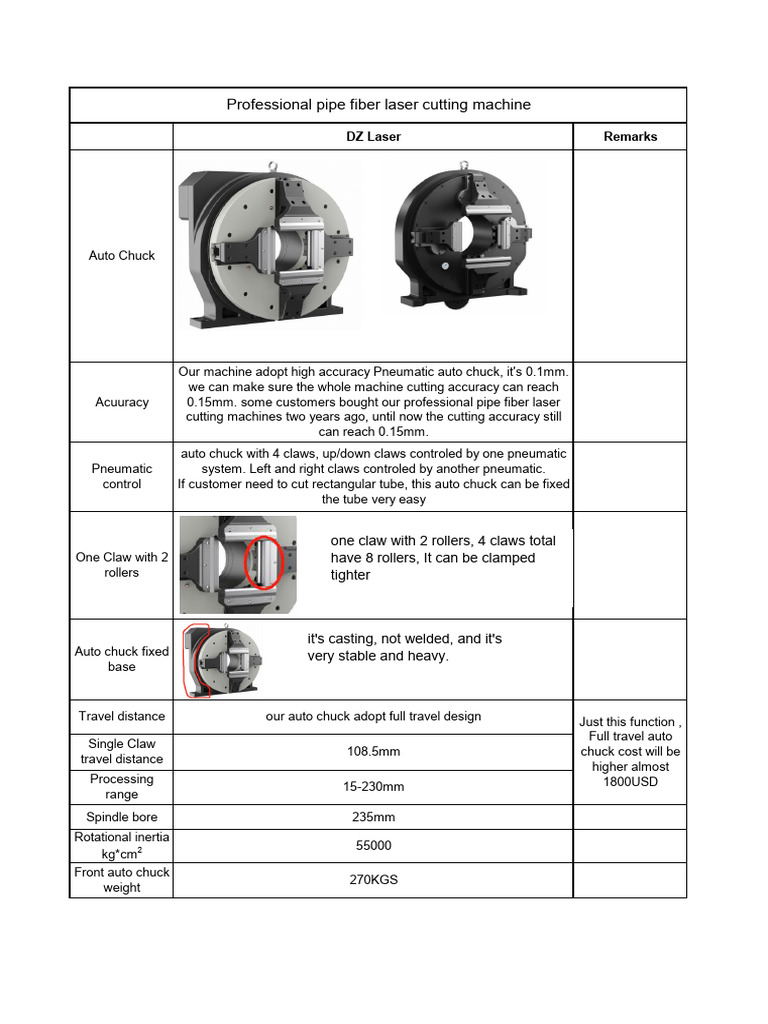 Professional pipe fiber laser cutting machine

| | DZ Laser | Remarks |
|---|---|---|
| Auto Chuck | | |
| Acuuracy | Our machine adopt high accuracy Pneumatic auto chuck, it's 0.1mm. we can make sure the whole machine cutting accuracy can reach 0.15mm. some customers bought our professional pipe fiber laser cutting machines two years ago, until now the cutting accuracy still can reach 0.15mm. | |
| Pneumatic control | auto chuck with 4 claws, up/down claws controled by one pneumatic system. Left and right claws controled by another pneumatic. If customer need to cut rectangular tube, this auto chuck can be fixed the tube very easy | |
| One Claw with 2 rollers | one claw with 2 rollers, 4 claws total have 8 rollers, It can be clamped tighter | |
| Auto chuck fixed base | it's casting, not welded, and it's very stable and heavy. | |
| Travel distance | our auto chuck adopt full travel design | Just this function , Full travel auto chuck cost will be higher almost 1800USD |
| Single Claw travel distance | 108.5mm | |
| Processing range | 15-230mm | |
| Spindle bore | 235mm | |
| Rotational inertia kg*cm$^2$ | 55000 | |
| Front auto chuck weight | 270KGS | |